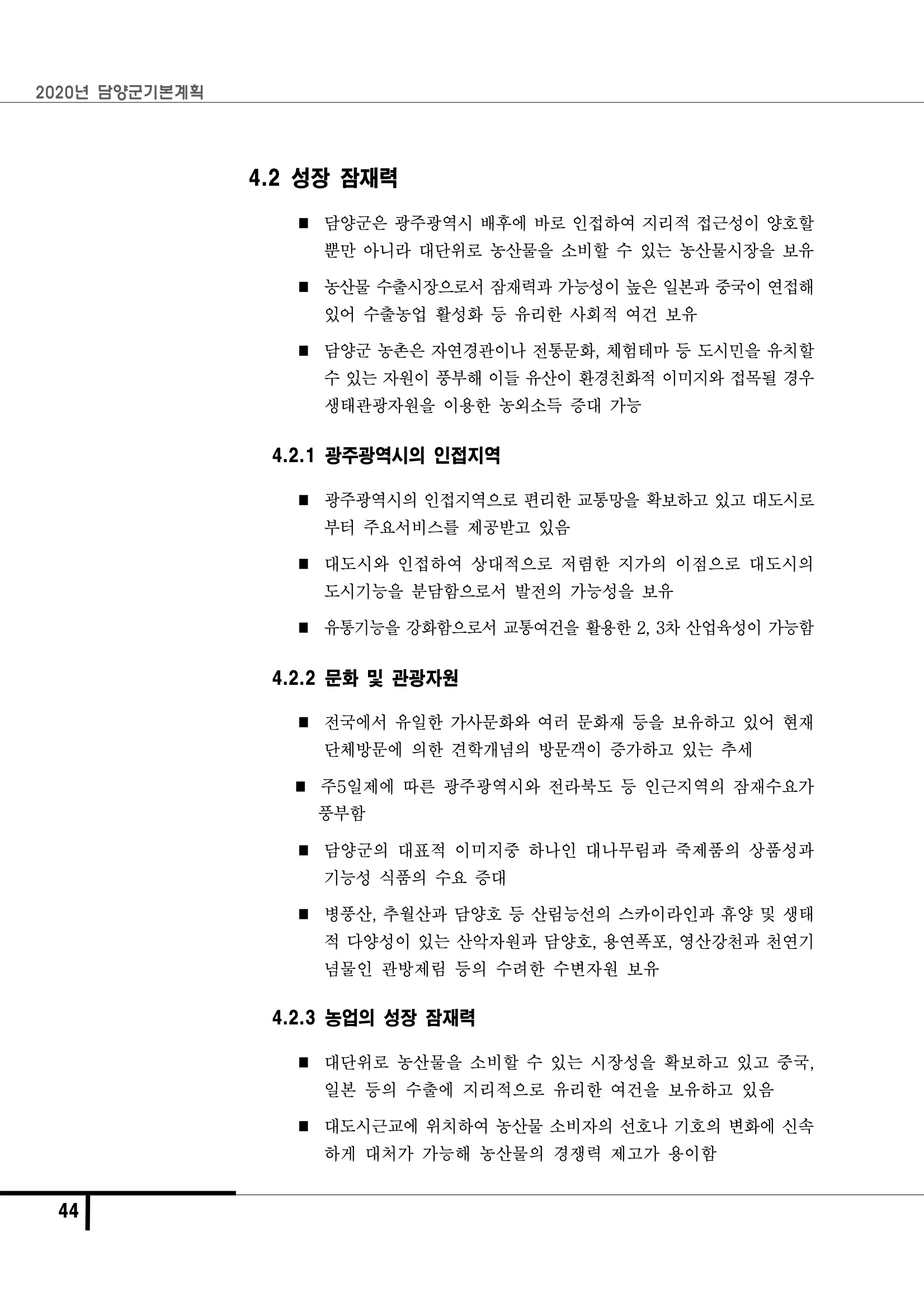 2020년 담양군기본계획

4.2 성장 잠재력

■ 담양군은 광주광역시 배후에 바로 인접하여 지리적 접근성이 양호할 뿐만 아니라 대단위로 농산물을 소비할 수 있는 농산물시장을 보유

■ 농산물 수출시장으로서 잠재력과 가능성이 높은 일본과 중국이 연접해 있어 수출농업 활성화 등 유리한 사회적 여건 보유

■ 담양군 농촌은 자연경관이나 전통문화, 체험테마 등 도시민을 유치할 수 있는 자원이 풍부해 이들 유산이 환경친화적 이미지와 접목될 경우 생태관광자원을 이용한 농외소득 증대 가능

4.2.1 광주광역시의 인접지역

■ 광주광역시의 인접지역으로 편리한 교통망을 확보하고 있고 대도시로부터 주요서비스를 제공받고 있음

■ 대도시와 인접하여 상대적으로 저렴한 지가의 이점으로 대도시의 도시기능을 분담함으로서 발전의 가능성을 보유

■ 유통기능을 강화함으로서 교통여건을 활용한 2, 3차 산업육성이 가능함

4.2.2 문화 및 관광자원

■ 전국에서 유일한 가사문화와 여러 문화재 등을 보유하고 있어 현재 단체방문에 의한 견학개념의 방문객이 증가하고 있는 추세

■ 주5일제에 따른 광주광역시와 전라북도 등 인근지역의 잠재수요가 풍부함

■ 담양군의 대표적 이미지중 하나인 대나무림과 죽제품의 상품성과 기능성 식품의 수요 증대

■ 병풍산, 추월산과 담양호 등 산림능선의 스카이라인과 휴양 및 생태적 다양성이 있는 산악자원과 담양호, 용연폭포, 영산강천과 천연기념물인 관방제림 등의 수려한 수변자원 보유

4.2.3 농업의 성장 잠재력

■ 대단위로 농산물을 소비할 수 있는 시장성을 확보하고 있고 중국, 일본 등의 수출에 지리적으로 유리한 여건을 보유하고 있음

■ 대도시근교에 위치하여 농산물 소비자의 선호나 기호의 변화에 신속하게 대처가 가능해 농산물의 경쟁력 제고가 용이함

44